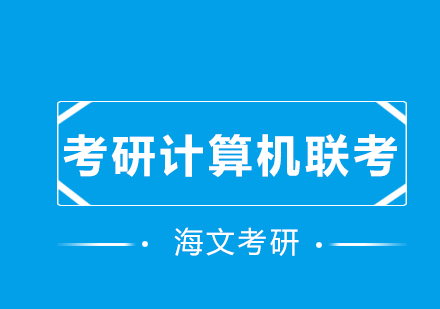 考研计算机联考

海文考研